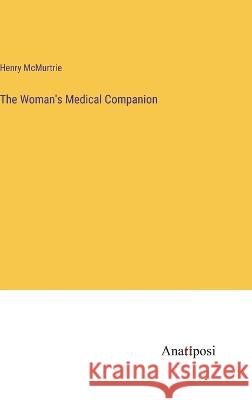 Henry McMurtrie

The Woman's Medical Companion

Anatiposi

Kraina Książek